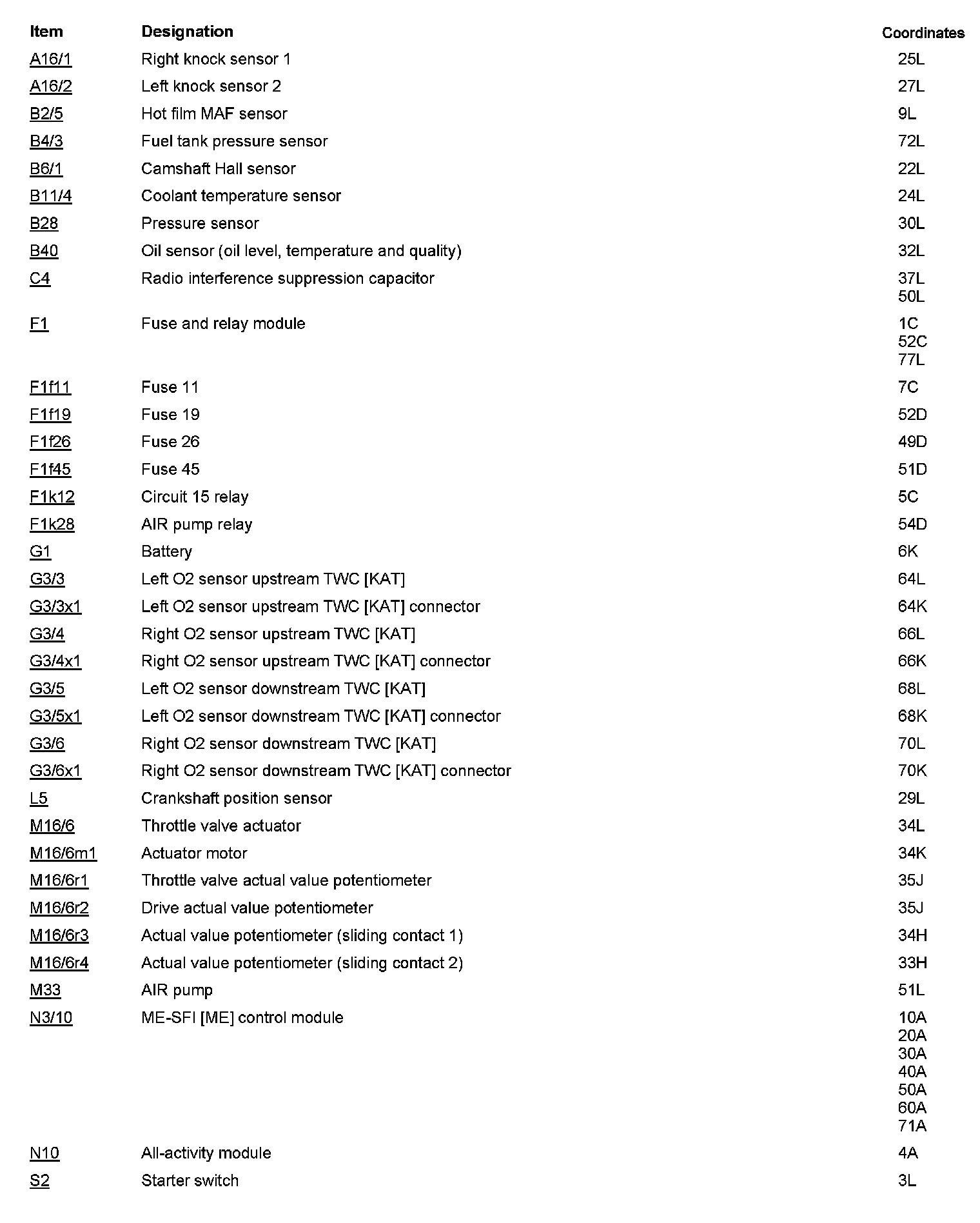 | Item | Designation | Coordinates |
|---|---|---|
| A16/1 | Right knock sensor 1 | 25L |
| A16/2 | Left knock sensor 2 | 27L |
| B2/5 | Hot film MAF sensor | 9L |
| B4/3 | Fuel tank pressure sensor | 72L |
| B6/1 | Camshaft Hall sensor | 22L |
| B11/4 | Coolant temperature sensor | 24L |
| B28 | Pressure sensor | 30L |
| B40 | Oil sensor (oil level, temperature and quality) | 32L |
| C4 | Radio interference suppression capacitor | 37L 50L |
| F1 | Fuse and relay module | 1C 52C 77L |
| F1f11 | Fuse 11 | 7C |
| F1f19 | Fuse 19 | 52D |
| F1f26 | Fuse 26 | 49D |
| F1f45 | Fuse 45 | 51D |
| F1k12 | Circuit 15 relay | 5C |
| F1k28 | AIR pump relay | 54D |
| G1 | Battery | 6K |
| G3/3 | Left O2 sensor upstream TWC [KAT] | 64L |
| G3/3x1 | Left O2 sensor upstream TWC [KAT] connector | 64K |
| G3/4 | Right O2 sensor upstream TWC [KAT] | 66L |
| G3/4x1 | Right O2 sensor upstream TWC [KAT] connector | 66K |
| G3/5 | Left O2 sensor downstream TWC [KAT] | 68L |
| G3/5x1 | Left O2 sensor downstream TWC [KAT] connector | 68K |
| G3/6 | Right O2 sensor downstream TWC [KAT] | 70L |
| G3/6x1 | Right O2 sensor downstream TWC [KAT] connector | 70K |
| L5 | Crankshaft position sensor | 29L |
| M16/6 | Throttle valve actuator | 34L |
| M16/6m1 | Actuator motor | 34K |
| M16/6r1 | Throttle valve actual value potentiometer | 35J |
| M16/6r2 | Drive actual value potentiometer | 35J |
| M16/6r3 | Actual value potentiometer (sliding contact 1) | 34H |
| M16/6r4 | Actual value potentiometer (sliding contact 2) | 33H |
| M33 | AIR pump | 51L |
| N3/10 | ME-SFI [ME] control module | 10A 20A 30A 40A 50A 60A 71A |
| N10 | All-activity module | 4A |
| S2 | Starter switch | 3L |